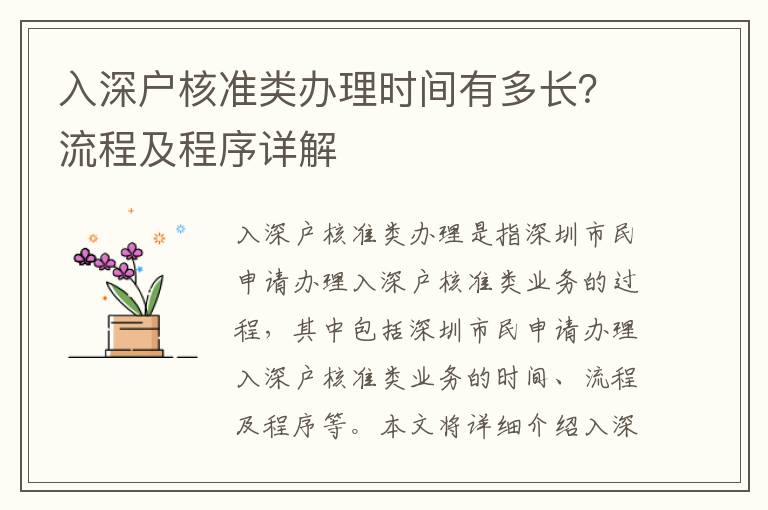 入深户核准类办理时间有多长？流程及程序详解

入深户核准类办理是指深圳市民申请办理入深户核准类业务的过程，其中包括深圳市民申请办理入深户核准类业务的时间、流程及程序等。本文将详细介绍入深